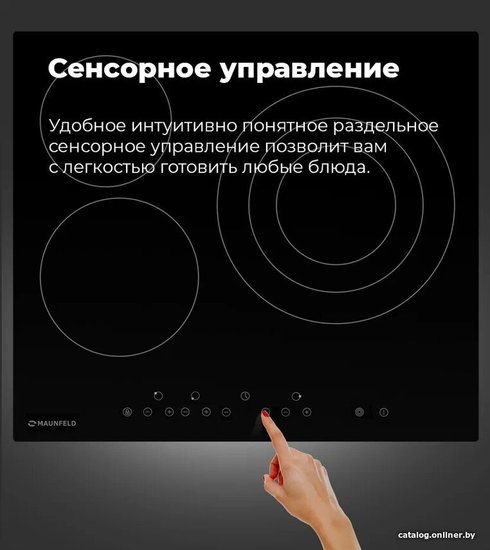 Сенсорное управление

Удобное интуитивно понятное раздельное сенсорное управление позволит вам с легкостью готовить любые блюда.

MAUNFELD

catalog.onliner.by